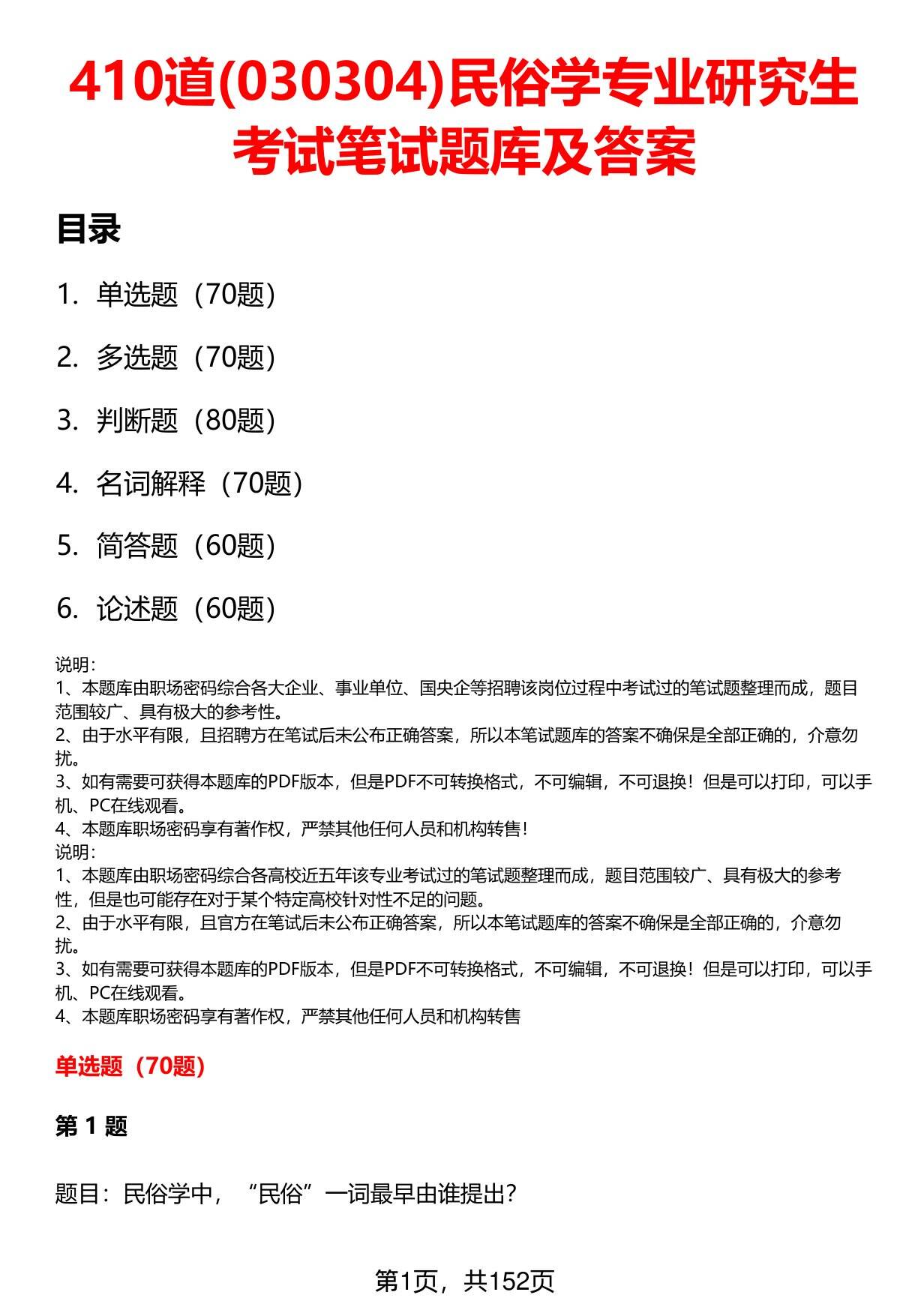 410道(030304)民俗学专业研究生考试笔试题库及答案

目录

1. 单选题（70题）

2. 多选题（70题）

3. 判断题（80题）

4. 名词解释（70题）

5. 简答题（60题）

6. 论述题（60题）

说明：
1、本题库由职场密码综合各大企业、事业单位、国央企等招聘该岗位过程中考试过的笔试题整理而成，题目范围较广、具有极大的参考性。
2、由于水平有限，且招聘方在笔试后未公布正确答案，所以本笔试题库的答案不确保是全部正确的，介意勿扰。
3、如有需要可获得本题库的PDF版本，但是PDF不可转换格式，不可编辑，不可退换！但是可以打印，可以手机、PC在线观看。
4、本题库职场密码享有著作权，严禁其他任何人员和机构转售！
说明：
1、本题库由职场密码综合各高校近五年该专业考试过的笔试题整理而成，题目范围较广、具有极大的参考性，但是也可能存在对于某个特定高校针对性不足的问题。
2、由于水平有限，且官方在笔试后未公布正确答案，所以本笔试题库的答案不确保是全部正确的，介意勿扰。
3、如有需要可获得本题库的PDF版本，但是PDF不可转换格式，不可编辑，不可退换！但是可以打印，可以手机、PC在线观看。
4、本题库职场密码享有著作权，严禁其他任何人员和机构转售

单选题（70题）

第 1 题

题目：民俗学中，“民俗”一词最早由谁提出？

第1页，共152页